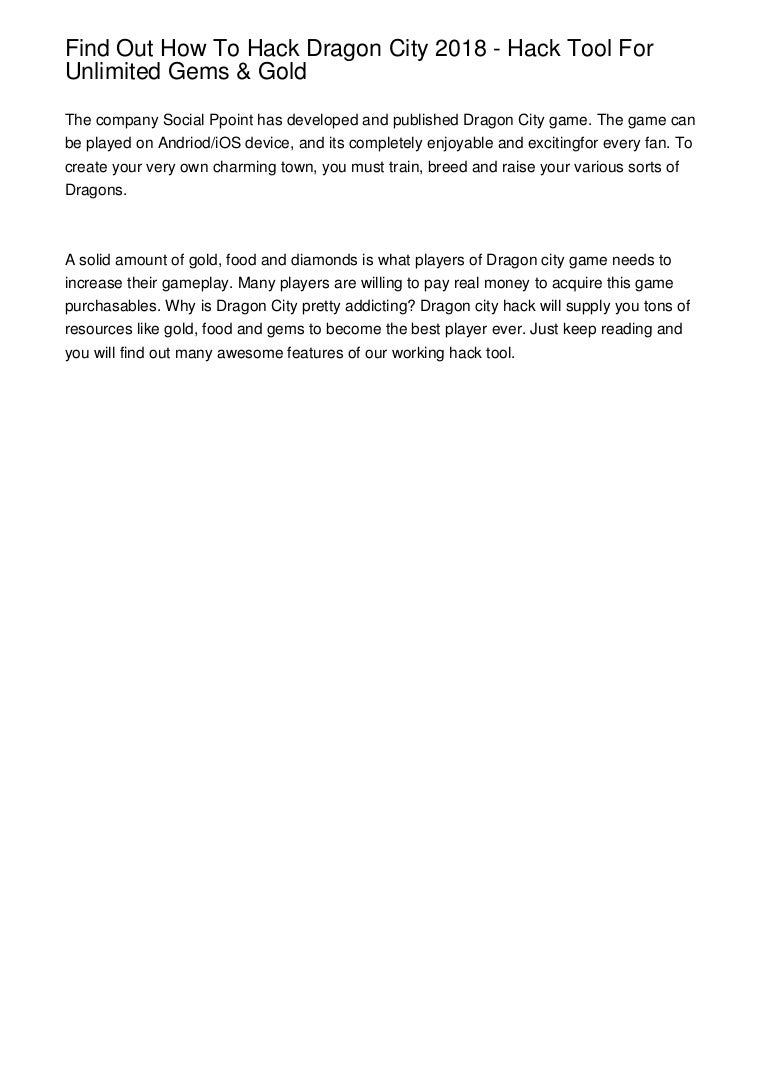 Find Out How To Hack Dragon City 2018 - Hack Tool For Unlimited Gems & Gold

The company Social Ppoint has developed and published Dragon City game. The game can be played on Andriod/iOS device, and its completely enjoyable and excitingfor every fan. To create your very own charming town, you must train, breed and raise your various sorts of Dragons.

A solid amount of gold, food and diamonds is what players of Dragon city game needs to increase their gameplay. Many players are willing to pay real money to acquire this game purchasables. Why is Dragon City pretty addicting? Dragon city hack will supply you tons of resources like gold, food and gems to become the best player ever. Just keep reading and you will find out many awesome features of our working hack tool.